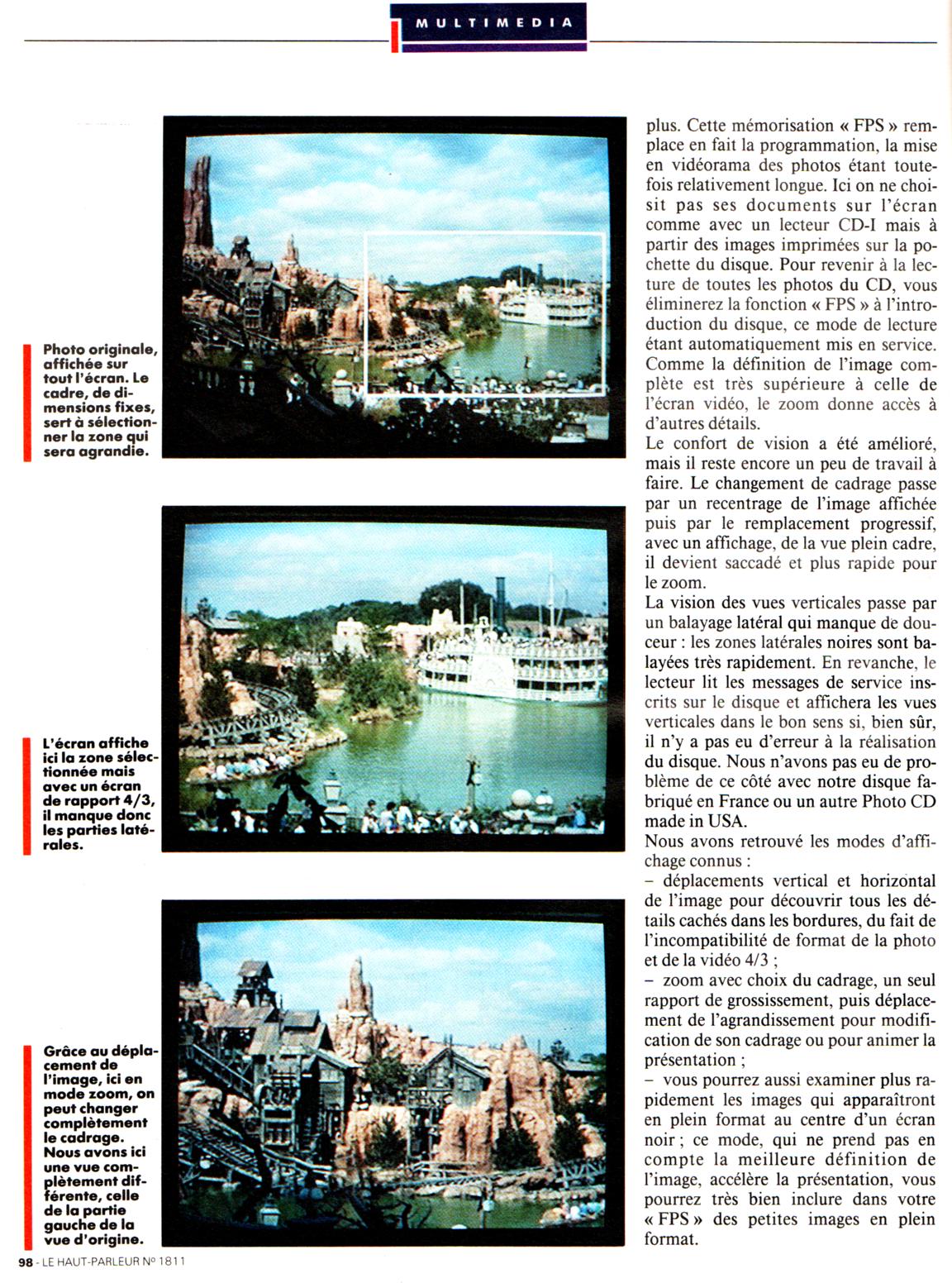 MULTIMEDIA

Photo originale, affichée sur tout l'écran. Le cadre, de dimensions fixes, sert à sélectionner la zone qui sera agrandie.

L'écran affiche ici la zone sélectionnée mais avec un écran de rapport 4/3, il manque donc les parties latérales.

Grâce au déplacement de l'image, ici en mode zoom, on peut changer complètement le cadrage. Nous avons ici une vue complètement différente, celle de la partie gauche de la vue d'origine.

plus. Cette mémorisation « FPS » remplace en fait la programmation, la mise en vidéorama des photos étant toutefois relativement longue. Ici on ne choisit pas ses documents sur l'écran comme avec un lecteur CD-I mais à partir des images imprimées sur la pochette du disque. Pour revenir à la lecture de toutes les photos du CD, vous éliminerez la fonction « FPS » à l'introduction du disque, ce mode de lecture étant automatiquement mis en service. Comme la définition de l'image complète est très supérieure à celle de l'écran vidéo, le zoom donne accès à d'autres détails.
Le confort de vision a été amélioré, mais il reste encore un peu de travail à faire. Le changement de cadrage passe par un recentrage de l'image affichée puis par le remplacement progressif, avec un affichage, de la vue plein cadre, il devient saccadé et plus rapide pour le zoom.
La vision des vues verticales passe par un balayage latéral qui manque de douceur : les zones latérales noires sont balayées très rapidement. En revanche, le lecteur lit les messages de service inscrits sur le disque et affichera les vues verticales dans le bon sens si, bien sûr, il n'y a pas eu d'erreur à la réalisation du disque. Nous n'avons pas eu de problème de ce côté avec notre disque fabriqué en France ou un autre Photo CD made in USA.
Nous avons retrouvé les modes d'affichage connus :
– déplacements vertical et horizontal de l'image pour découvrir tous les détails cachés dans les bordures, du fait de l'incompatibilité de format de la photo et de la vidéo 4/3 ;
– zoom avec choix du cadrage, un seul rapport de grossissement, puis déplacement de l'agrandissement pour modification de son cadrage ou pour animer la présentation ;
– vous pourrez aussi examiner plus rapidement les images qui apparaîtront en plein format au centre d'un écran noir ; ce mode, qui ne prend pas en compte la meilleure définition de l'image, accélère la présentation, vous pourrez très bien inclure dans votre « FPS » des petites images en plein format.

98 - LE HAUT-PARLEUR N° 1811